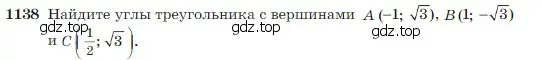 1138 Найдите углы треугольника с вершинами $A(-1; \sqrt{3})$, $B(1; -\sqrt{3})$ и $C\left(\frac{1}{2}; \sqrt{3}\right)$.

gdz.top gdz.top gdz.top